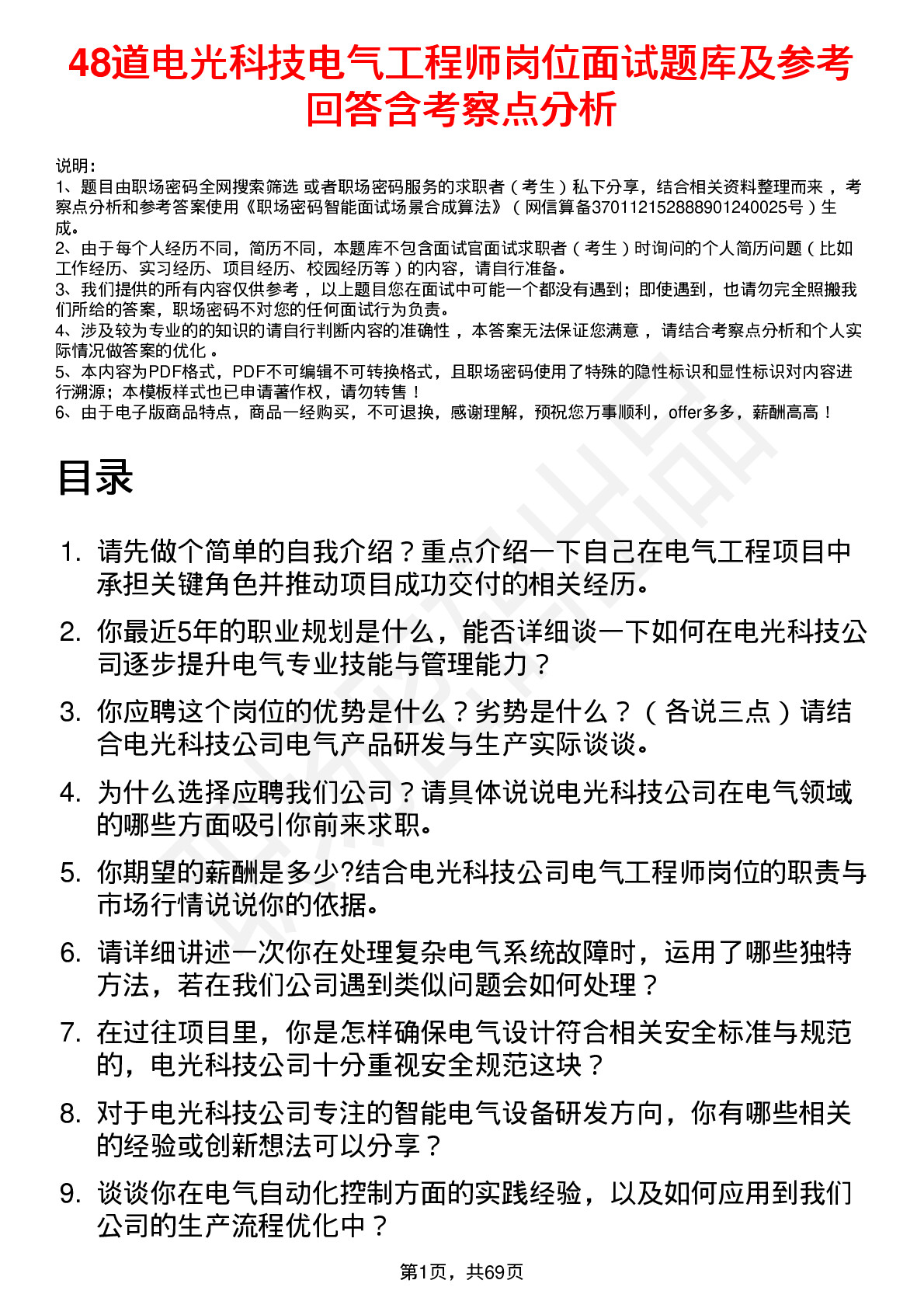 48道电光科技电气工程师岗位面试题库及参考回答含考察点分析

说明：
1、题目由职场密码全网搜索筛选 或者职场密码服务的求职者（考生）私下分享，结合相关资料整理而来，考察点分析和参考答案使用《职场密码智能面试场景合成算法》（网信算备370112152888901240025号）生成。
2、由于每个人经历不同，简历不同，本题库不包含面试官面试求职者（考生）时询问的个人简历问题（比如工作经历、实习经历、项目经历、校园经历等）的内容，请自行准备。
3、我们提供的所有内容仅供参考，以上题目您在面试中可能一个都没有遇到；即使遇到，也请勿完全照搬我们所给的答案，职场密码不对您的任何面试行为负责。
4、涉及较为专业的的知识的请自行判断内容的准确性，本答案无法保证您满意，请结合考察点分析和个人实际情况做答案的优化。
5、本内容为PDF格式，PDF不可编辑不可转换格式，且职场密码使用了特殊的隐性标识和显性标识对内容进行溯源；本模板样式也已申请著作权，请勿转售！
6、由于电子版商品特点，商品一经购买，不可退换，感谢理解，预祝您万事顺利，offer多多，薪酬高高！

目录

1. 请先做个简单的自我介绍？重点介绍一下自己在电气工程项目中承担关键角色并推动项目成功交付的相关经历。
2. 你最近5年的职业规划是什么，能否详细谈一下如何在电光科技公司逐步提升电气专业技能与管理能力？
3. 你应聘这个岗位的优势是什么？劣势是什么？（各说三点）请结合电光科技公司电气产品研发与生产实际谈谈。
4. 为什么选择应聘我们公司？请具体说说电光科技公司在电气领域的哪些方面吸引你前来求职。
5. 你期望的薪酬是多少?结合电光科技公司电气工程师岗位的职责与市场行情说说你的依据。
6. 请详细讲述一次你在处理复杂电气系统故障时，运用了哪些独特方法，若在我们公司遇到类似问题会如何处理？
7. 在过往项目里，你是怎样确保电气设计符合相关安全标准与规范的，电光科技公司十分重视安全规范这块？
8. 对于电光科技公司专注的智能电气设备研发方向，你有哪些相关的经验或创新想法可以分享？
9. 谈谈你在电气自动化控制方面的实践经验，以及如何应用到我们公司的生产流程优化中？

第1页，共69页